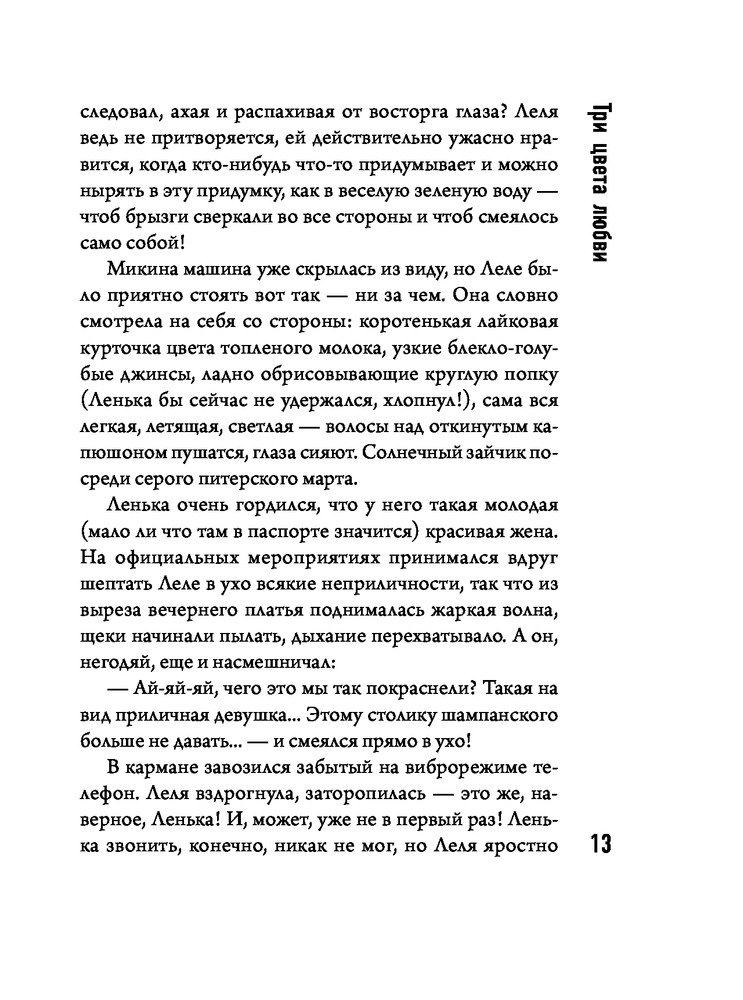 Три цвета любви

следовал, ахая и распахивая от восторга глаза? Леля ведь не притворяется, ей действительно ужасно нравится, когда кто-нибудь что-то придумывает и можно нырять в эту придумку, как в веселую зеленую воду — чтоб брызги сверкали во все стороны и чтоб смеялось само собой!

Микина машина уже скрылась из виду, но Леле было приятно стоять вот так — ни за чем. Она словно смотрела на себя со стороны: коротенькая лайковая курточка цвета топленого молока, узкие блекло-голубые джинсы, ладно обрисовывающие круглую попку (Ленька бы сейчас не удержался, хлопнул!), сама вся легкая, летящая, светлая — волосы над откинутым капюшоном пушатся, глаза сияют. Солнечный зайчик посреди серого питерского марта.

Ленька очень гордился, что у него такая молодая (мало ли что там в паспорте значится) красивая жена. На официальных мероприятиях принимался вдруг шептать Леле в ухо всякие неприличности, так что из выреза вечернего платья поднималась жаркая волна, щеки начинали пылать, дыхание перехватывало. А он, негодяй, еще и насмешничал:

— Ай-яй-яй, чего это мы так покраснели? Такая на вид приличная девушка... Этому столику шампанского больше не давать... — и смеялся прямо в ухо!

В кармане завозился забытый на виброрежиме телефон. Леля вздрогнула, заторопилась — это же, наверное, Ленька! И, может, уже не в первый раз! Ленька звонить, конечно, никак не мог, но Леля яростно

13